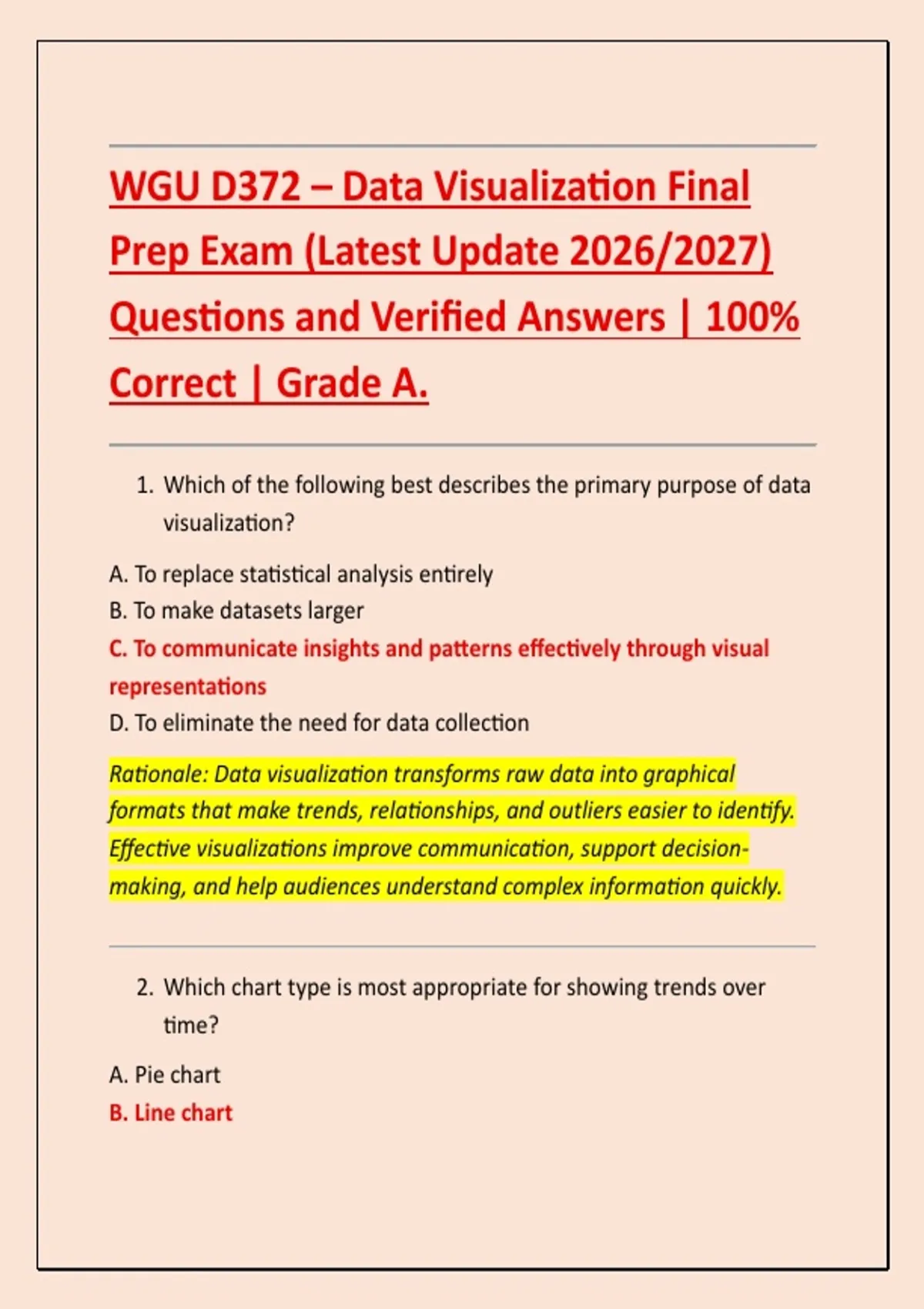 WGU D372 – Data Visualization Final Prep Exam (Latest Update 2026/2027) Questions and Verified Answers | 100% Correct | Grade A.

1. Which of the following best describes the primary purpose of data visualization?

A. To replace statistical analysis entirely
B. To make datasets larger
C. To communicate insights and patterns effectively through visual representations
D. To eliminate the need for data collection

Rationale: Data visualization transforms raw data into graphical formats that make trends, relationships, and outliers easier to identify. Effective visualizations improve communication, support decision-making, and help audiences understand complex information quickly.

2. Which chart type is most appropriate for showing trends over time?

A. Pie chart
B. Line chart